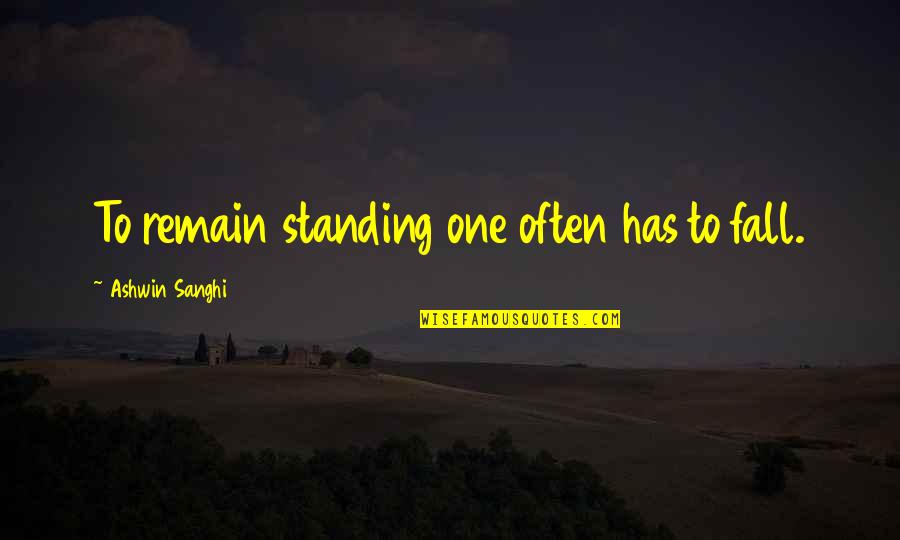 To remain standing one often has to fall.

~ Ashwin Sanghi

WISEFAMOUSQUOTES.COM